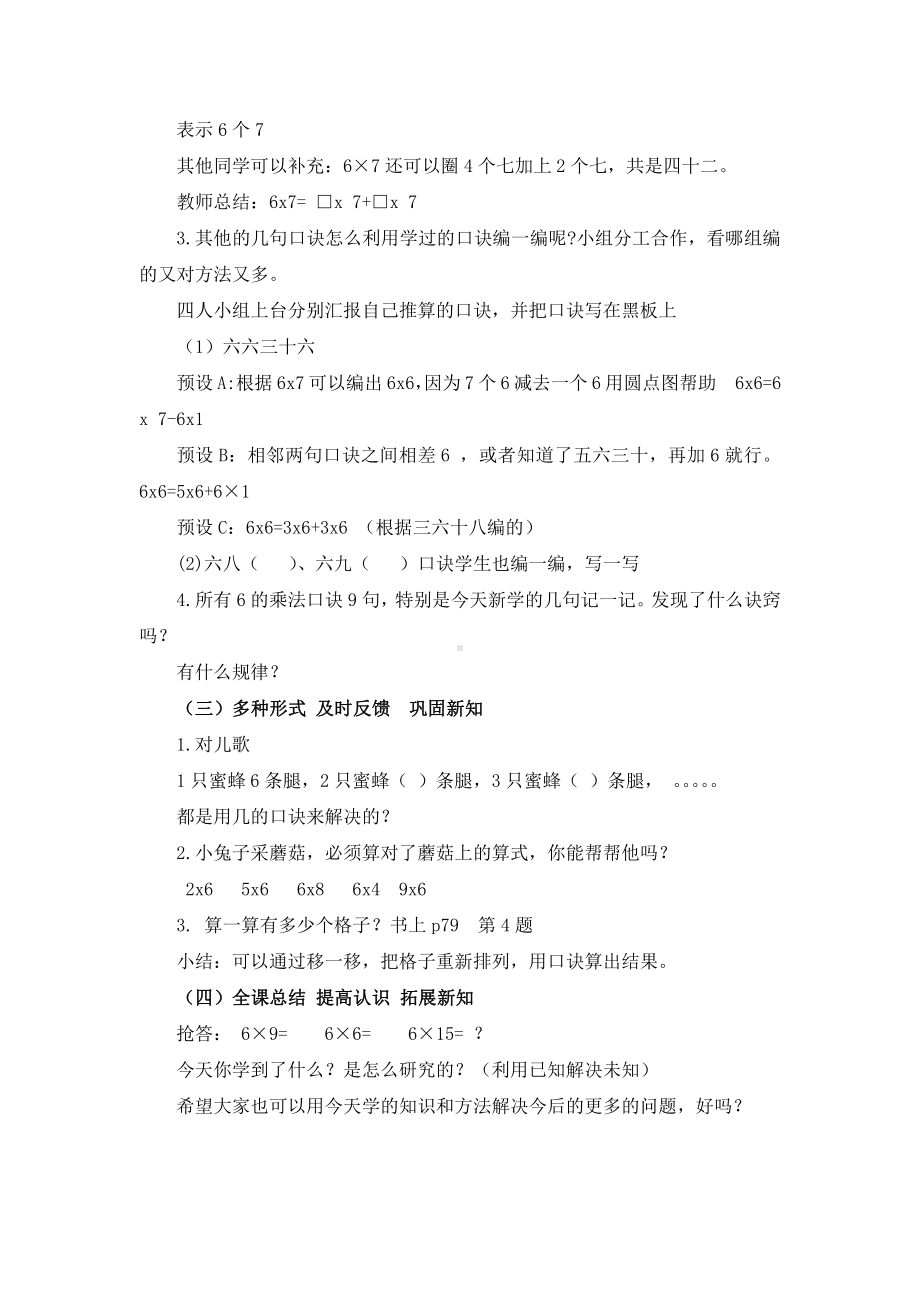 表示 6 个 7

其他同学可以补充：6×7 还可以圈 4 个七加上 2 个七，共是四十二。

教师总结：6x7= □x 7+□x 7

3.其他的几句口诀怎么利用学过的口诀编一编呢?小组分工合作，看哪组编的又对方法又多。

四人小组上台分别汇报自己推算的口诀，并把口诀写在黑板上

（1）六六三十六

预设 A:根据 6x7 可以编出 6x6,因为 7 个 6 减去一个 6 用圆点图帮助 6x6=6 x 7-6x1

预设 B：相邻两句口诀之间相差 6 ，或者知道了五六三十，再加 6 就行。6x6=5x6+6×1

预设 C：6x6=3x6+3x6 （根据三六十八编的）

(2)六八（ ）、六九（ ）口诀学生也编一编，写一写

4.所有 6 的乘法口诀 9 句，特别是今天新学的几句记一记。发现了什么诀窍吗？

有什么规律？

（三）多种形式 及时反馈 巩固新知

1.对儿歌

1 只蜜蜂 6 条腿，2 只蜜蜂（ ）条腿，3 只蜜蜂（ ）条腿， 。。。。。

都是用几的口诀来解决的？

2.小兔子采蘑菇，必须算对了蘑菇上的算式，你能帮帮他吗？

2x6 5x6 6x8 6x4 9x6

3. 算一算有多少个格子？书上 p79 第 4 题

小结：可以通过移一移，把格子重新排列，用口诀算出结果。

（四）全课总结 提高认识 拓展新知

抢答： 6×9= 6×6= 6×15= ？

今天你学到了什么？是怎么研究的？（利用已知解决未知）

希望大家也可以用今天学的知识和方法解决今后的更多的问题，好吗？